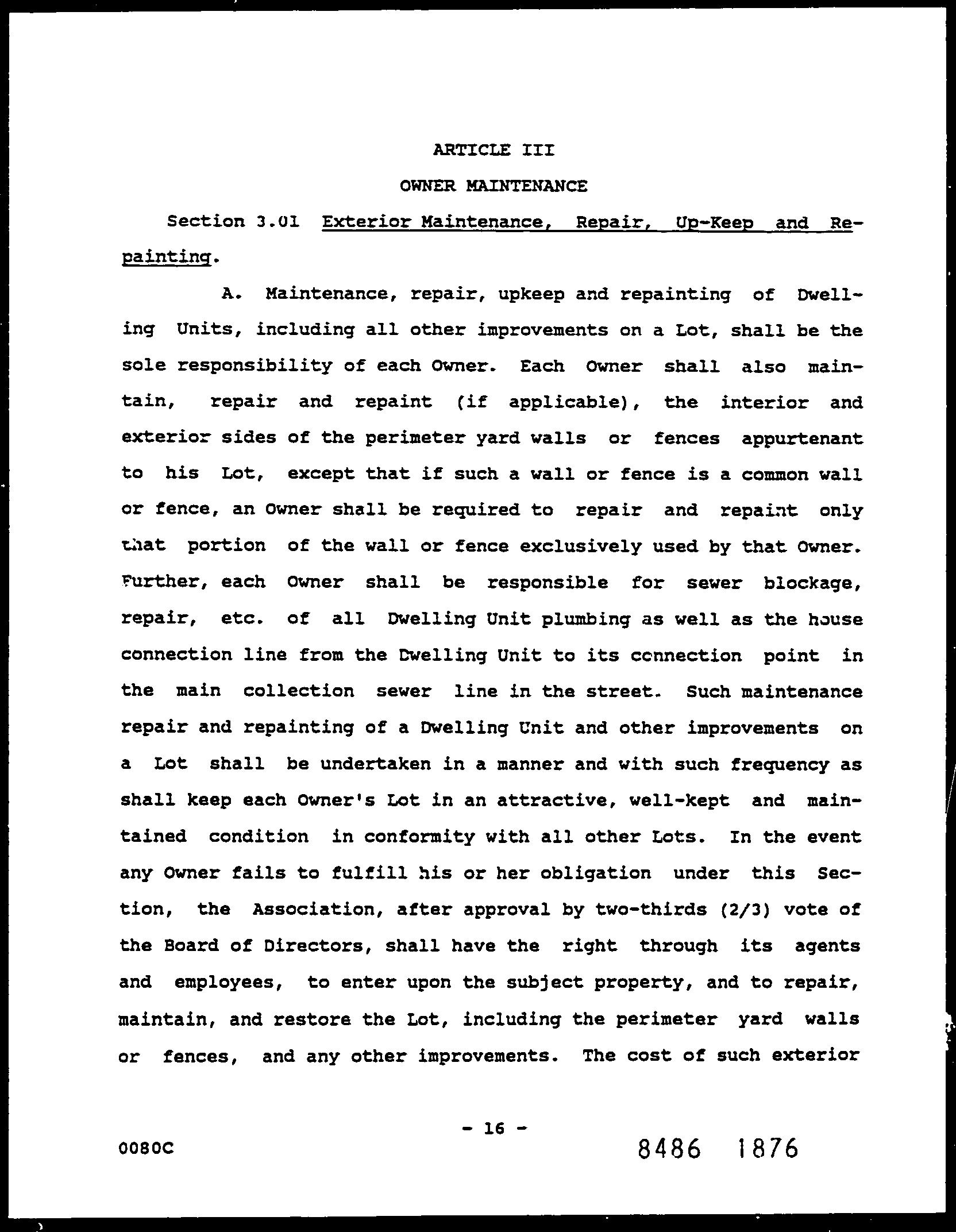 ARTICLE III

OWNER MAINTENANCE

Section 3.01 Exterior Maintenance, Repair, Up-Keep and Repainting.

A. Maintenance, repair, upkeep and repainting of Dwelling Units, including all other improvements on a Lot, shall be the sole responsibility of each Owner. Each Owner shall also maintain, repair and repaint (if applicable), the interior and exterior sides of the perimeter yard walls or fences appurtenant to his Lot, except that if such a wall or fence is a common wall or fence, an Owner shall be required to repair and repaint only that portion of the wall or fence exclusively used by that Owner. Further, each Owner shall be responsible for sewer blockage, repair, etc. of all Dwelling Unit plumbing as well as the house connection line from the Dwelling Unit to its connection point in the main collection sewer line in the street. Such maintenance repair and repainting of a Dwelling Unit and other improvements on a Lot shall be undertaken in a manner and with such frequency as shall keep each Owner's Lot in an attractive, well-kept and maintained condition in conformity with all other Lots. In the event any Owner fails to fulfill his or her obligation under this Section, the Association, after approval by two-thirds (2/3) vote of the Board of Directors, shall have the right through its agents and employees, to enter upon the subject property, and to repair, maintain, and restore the Lot, including the perimeter yard walls or fences, and any other improvements. The cost of such exterior

- 16 -

0080C

8486 1876